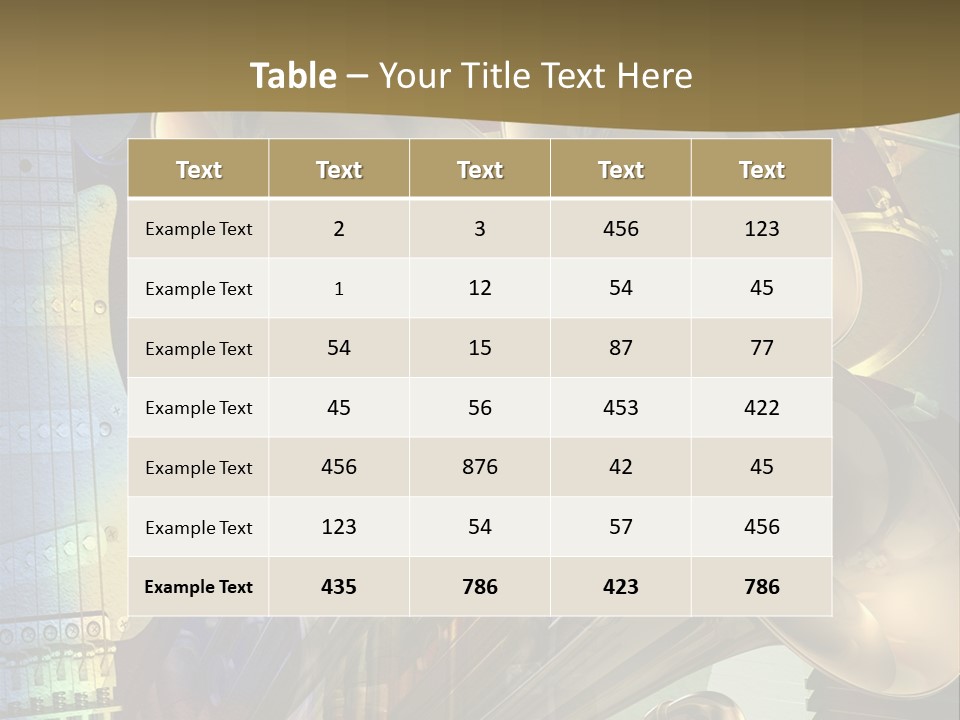 Table – Your Title Text Here

| Text | Text | Text | Text | Text |
|---|---|---|---|---|
| Example Text | 2 | 3 | 456 | 123 |
| Example Text | 1 | 12 | 54 | 45 |
| Example Text | 54 | 15 | 87 | 77 |
| Example Text | 45 | 56 | 453 | 422 |
| Example Text | 456 | 876 | 42 | 45 |
| Example Text | 123 | 54 | 57 | 456 |
| Example Text | 435 | 786 | 423 | 786 |